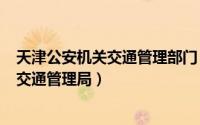 天津公安机关交通管理部门
交通管理局）